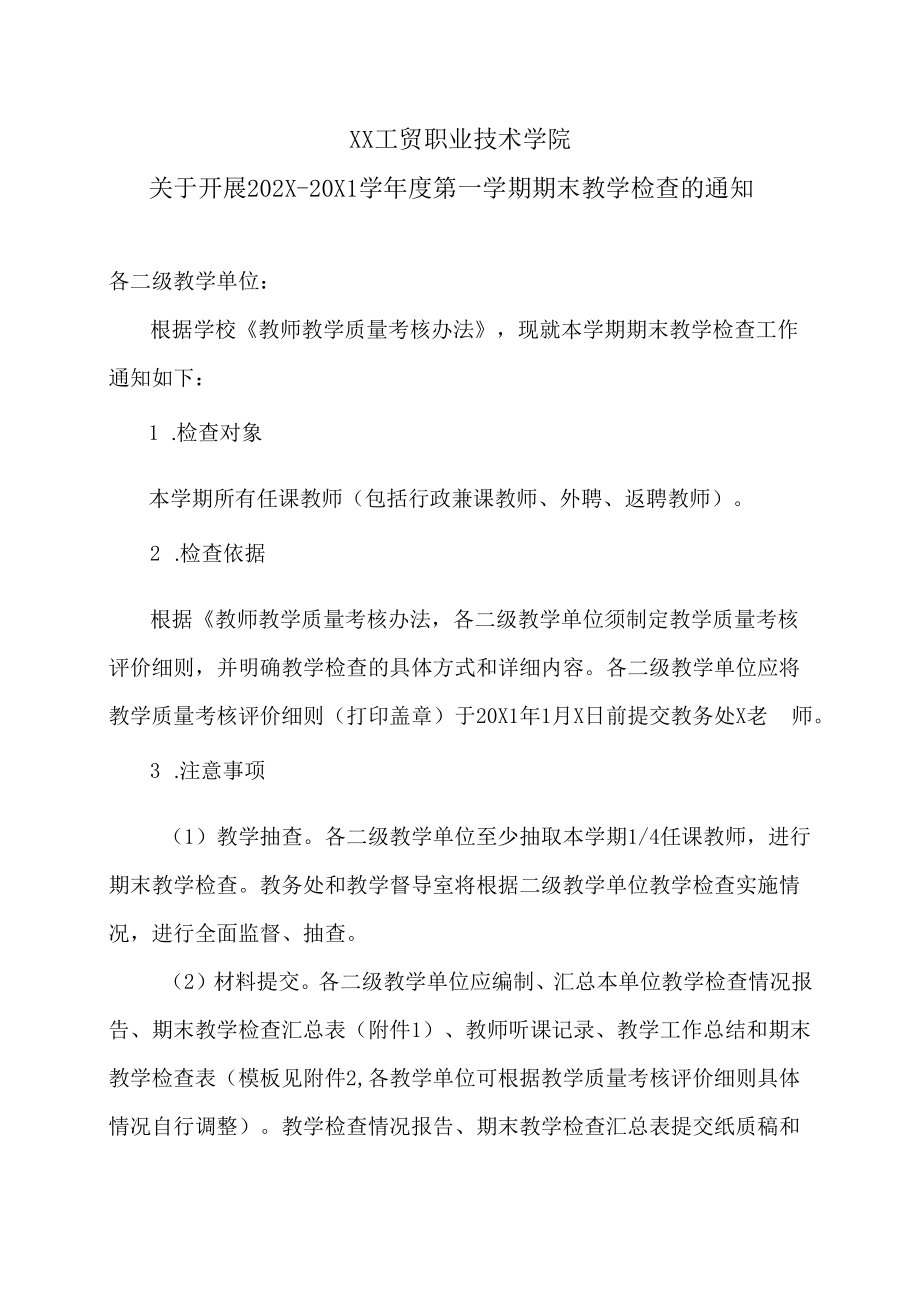 XX工贸职业技术学院

关于开展202X-20X1学年度第一学期期末教学检查的通知

各二级教学单位：

根据学校《教师教学质量考核办法》，现就本学期期末教学检查工作通知如下：

1 .检查对象

本学期所有任课教师（包括行政兼课教师、外聘、返聘教师）。

2 .检查依据

根据《教师教学质量考核办法，各二级教学单位须制定教学质量考核评价细则，并明确教学检查的具体方式和详细内容。各二级教学单位应将教学质量考核评价细则（打印盖章）于20X1年1月X日前提交教务处X老 师。

3 .注意事项

（1）教学抽查。各二级教学单位至少抽取本学期1/4任课教师，进行期末教学检查。教务处和教学督导室将根据二级教学单位教学检查实施情况，进行全面监督、抽查。

（2）材料提交。各二级教学单位应编制、汇总本单位教学检查情况报告、期末教学检查汇总表（附件1）、教师听课记录、教学工作总结和期末教学检查表（模板见附件2,各教学单位可根据教学质量考核评价细则具体情况自行调整）。教学检查情况报告、期末教学检查汇总表提交纸质稿和